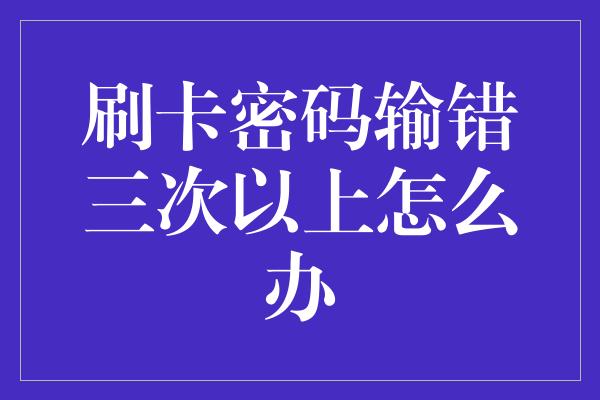 刷卡密码输错三次以上怎么办